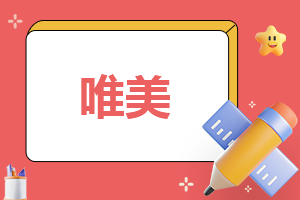 唯美